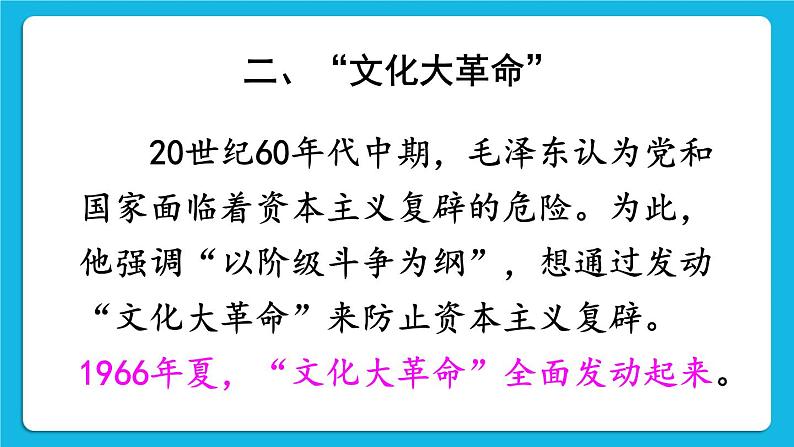 二、“文化大革命”

20世纪60年代中期，毛泽东认为党和国家面临着资本主义复辟的危险。为此，他强调“以阶级斗争为纲”，想通过发动“文化大革命”来防止资本主义复辟。1966年夏，“文化大革命”全面发动起来。